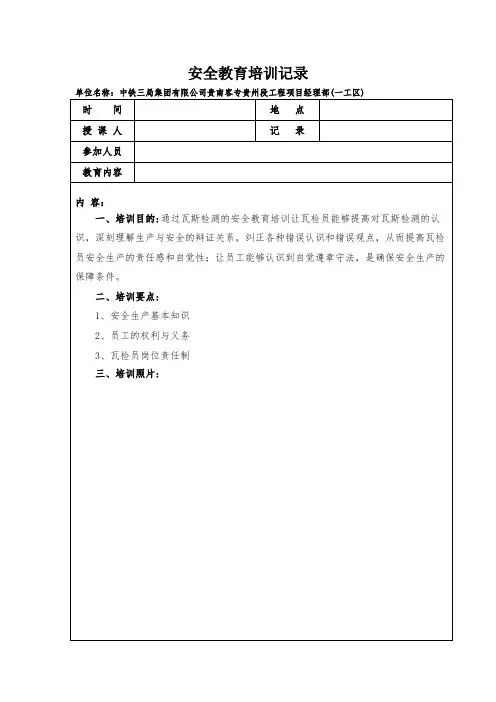 安全教育培训记录

单位名称：中铁三局集团有限公司贵南客专贵州段工程项目经理部(一工区)

| 时　　间 |  | 地　　点 |  |
|---|---|---|---|
| 授 课 人 |  | 记　　录 |  |
| 参加人员 |  |  |  |
| 教育内容 |  |  |  |

内　容：

一、培训目的：通过瓦斯检测的安全教育培训让瓦检员能够提高对瓦斯检测的认识，深刻理解生产与安全的辩证关系，纠正各种错误认识和错误观点，从而提高瓦检员安全生产的责任感和自觉性；让员工能够认识到自觉遵章守法，是确保安全生产的保障条件。

二、培训要点：

1、安全生产基本知识

2、员工的权利与义务

3、瓦检员岗位责任制

三、培训照片：